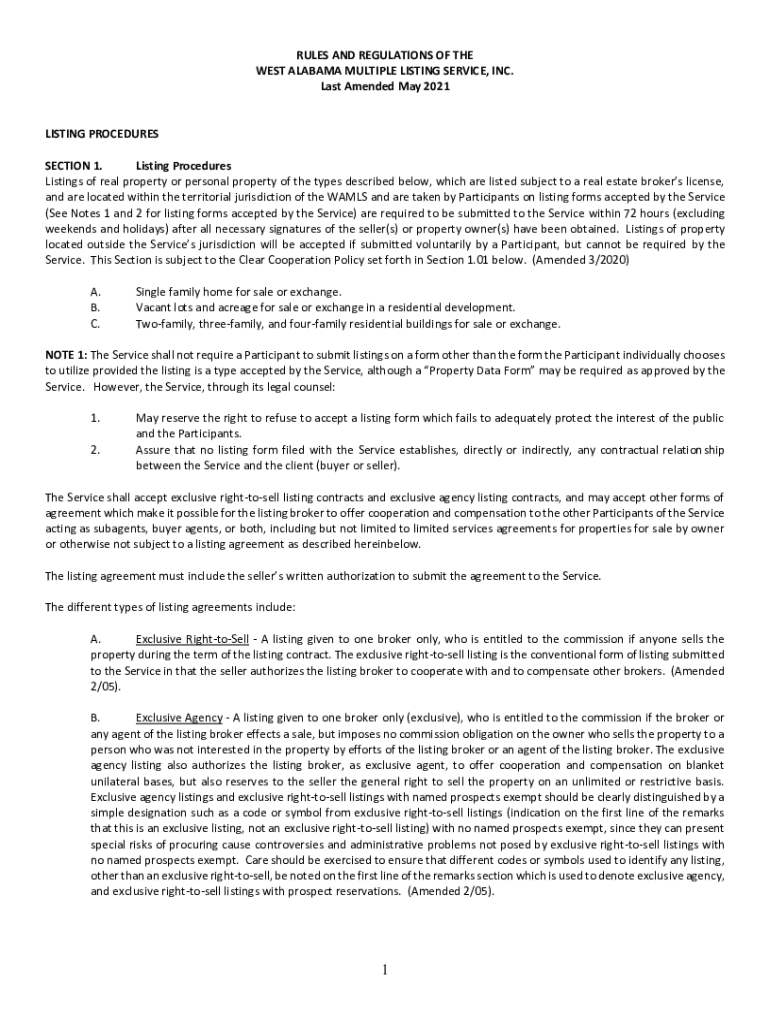 RULES AND REGULATIONS OF THE
WEST ALABAMA MULTIPLE LISTING SERVICE, INC.
Last Amended May 2021

LISTING PROCEDURES

SECTION 1. Listing Procedures
Listings of real property or personal property of the types described below, which are listed subject to a real estate broker's license, and are located within the territorial jurisdiction of the WAMLS and are taken by Participants on listing forms accepted by the Service (See Notes 1 and 2 for listing forms accepted by the Service) are required to be submitted to the Service within 72 hours (excluding weekends and holidays) after all necessary signatures of the seller(s) or property owner(s) have been obtained. Listings of property located outside the Service's jurisdiction will be accepted if submitted voluntarily by a Participant, but cannot be required by the Service. This Section is subject to the Clear Cooperation Policy set forth in Section 1.01 below. (Amended 3/2020)

A. Single family home for sale or exchange.
B. Vacant lots and acreage for sale or exchange in a residential development.
C. Two-family, three-family, and four-family residential buildings for sale or exchange.

NOTE 1: The Service shall not require a Participant to submit listings on a form other than the form the Participant individually chooses to utilize provided the listing is a type accepted by the Service, although a "Property Data Form" may be required as approved by the Service. However, the Service, through its legal counsel:

1. May reserve the right to refuse to accept a listing form which fails to adequately protect the interest of the public and the Participants.
2. Assure that no listing form filed with the Service establishes, directly or indirectly, any contractual relationship between the Service and the client (buyer or seller).

The Service shall accept exclusive right-to-sell listing contracts and exclusive agency listing contracts, and may accept other forms of agreement which make it possible for the listing broker to offer cooperation and compensation to the other Participants of the Service acting as subagents, buyer agents, or both, including but not limited to limited services agreements for properties for sale by owner or otherwise not subject to a listing agreement as described hereinbelow.

The listing agreement must include the seller's written authorization to submit the agreement to the Service.

The different types of listing agreements include:

A. Exclusive Right-to-Sell - A listing given to one broker only, who is entitled to the commission if anyone sells the property during the term of the listing contract. The exclusive right-to-sell listing is the conventional form of listing submitted to the Service in that the seller authorizes the listing broker to cooperate with and to compensate other brokers. (Amended 2/05).

B. Exclusive Agency - A listing given to one broker only (exclusive), who is entitled to the commission if the broker or any agent of the listing broker effects a sale, but imposes no commission obligation on the owner who sells the property to a person who was not interested in the property by efforts of the listing broker or an agent of the listing broker. The exclusive agency listing also authorizes the listing broker, as exclusive agent, to offer cooperation and compensation on blanket unilateral bases, but also reserves to the seller the general right to sell the property on an unlimited or restrictive basis. Exclusive agency listings and exclusive right-to-sell listings with named prospects exempt should be clearly distinguished by a simple designation such as a code or symbol from exclusive right-to-sell listings (indication on the first line of the remarks that this is an exclusive listing, not an exclusive right-to-sell listing) with no named prospects exempt, since they can present special risks of procuring cause controversies and administrative problems not posed by exclusive right-to-sell listings with no named prospects exempt. Care should be exercised to ensure that different codes or symbols used to identify any listing, other than an exclusive right-to-sell, be noted on the first line of the remarks section which is used to denote exclusive agency, and exclusive right-to-sell listings with prospect reservations. (Amended 2/05).

1